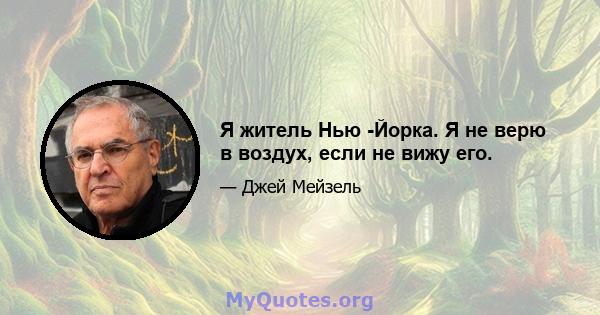 Я житель Нью -Йорка. Я не верю в воздух, если не вижу его.

— Джей Мейзель

MyQuotes.org